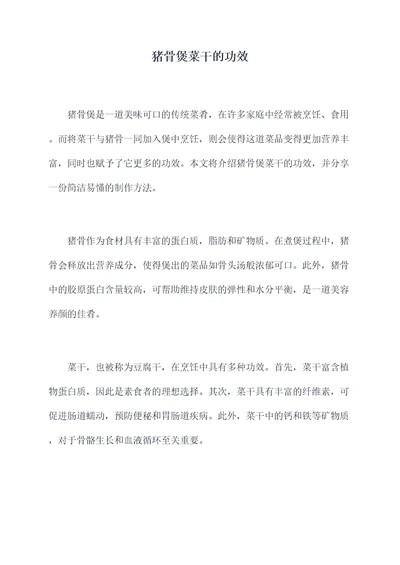 猪骨煲菜干的功效

猪骨煲是一道美味可口的传统菜肴，在许多家庭中经常被烹饪、食用。而将菜干与猪骨一同加入煲中烹饪，则会使得这道菜品变得更加营养丰富，同时也赋予了它更多的功效。本文将介绍猪骨煲菜干的功效，并分享一份简洁易懂的制作方法。

猪骨作为食材具有丰富的蛋白质，脂肪和矿物质。在煮煲过程中，猪骨会释放出营养成分，使得煲出的菜品如骨头汤般浓郁可口。此外，猪骨中的胶原蛋白含量较高，可帮助维持皮肤的弹性和水分平衡，是一道美容养颜的佳肴。

菜干，也被称为豆腐干，在烹饪中具有多种功效。首先，菜干富含植物蛋白质，因此是素食者的理想选择。其次，菜干具有丰富的纤维素，可促进肠道蠕动，预防便秘和胃肠道疾病。此外，菜干中的钙和铁等矿物质，对于骨骼生长和血液循环至关重要。